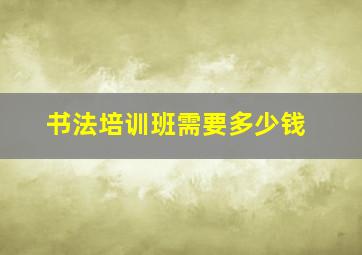 书法培训班需要多少钱